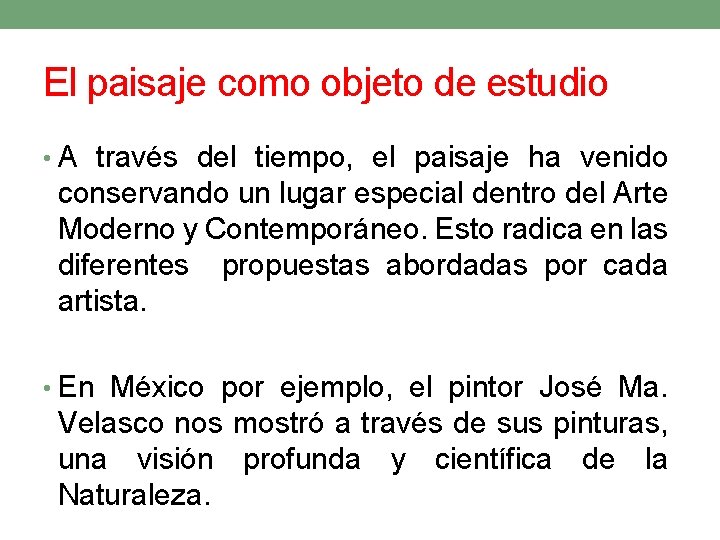 El paisaje como objeto de estudio

• A través del tiempo, el paisaje ha venido conservando un lugar especial dentro del Arte Moderno y Contemporáneo. Esto radica en las diferentes propuestas abordadas por cada artista.

• En México por ejemplo, el pintor José Ma. Velasco nos mostró a través de sus pinturas, una visión profunda y científica de la Naturaleza.